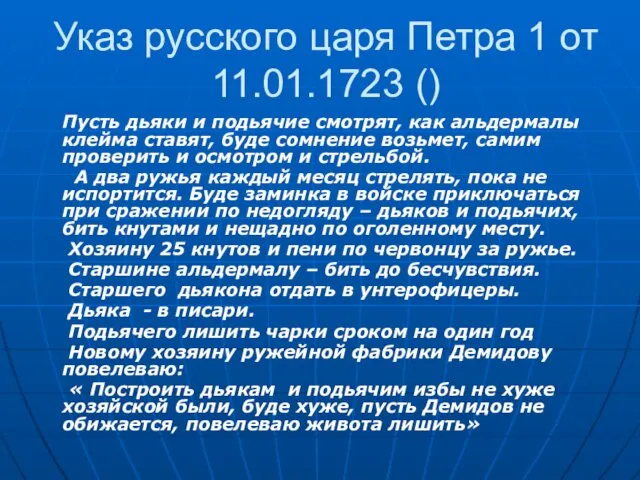 Указ русского царя Петра 1 от 11.01.1723 ()

Пусть дьяки и подьячие смотрят, как альдермалы клейма ставят, буде сомнение возьмет, самим проверить и осмотром и стрельбой.

А два ружья каждый месяц стрелять, пока не испортится. Буде заминка в войске приключаться при сражении по недогляду – дьяков и подьячих, бить кнутами и нещадно по оголенному месту.

Хозяину 25 кнутов и пени по червонцу за ружье.

Старшине альдермалу – бить до бесчувствия.

Старшего дьякона отдать в унтерофицеры.

Дьяка - в писари.

Подьячего лишить чарки сроком на один год

Новому хозяину ружейной фабрики Демидову повелеваю:

« Построить дьякам и подьячим избы не хуже хозяйской были, буде хуже, пусть Демидов не обижается, повелеваю живота лишить»